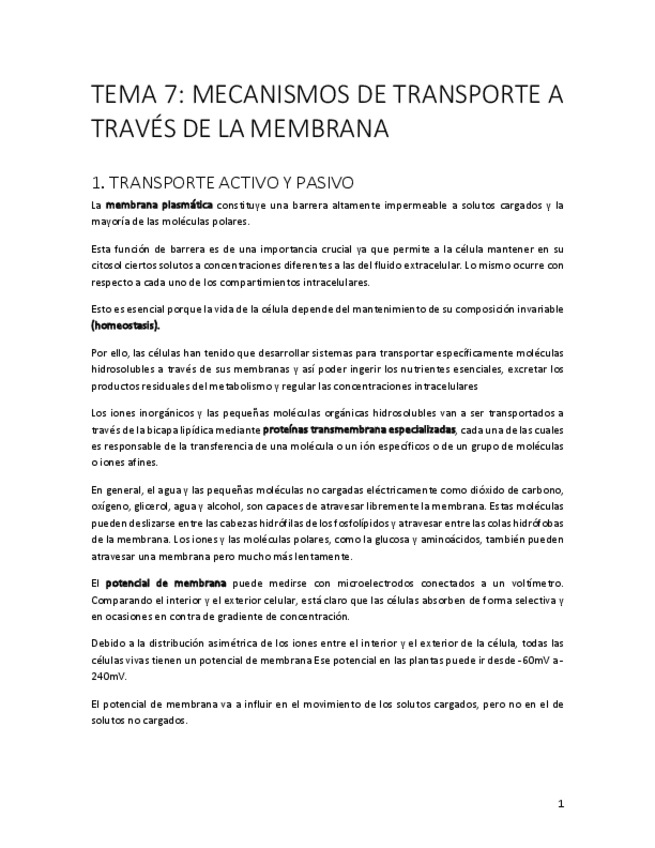 TEMA 7: MECANISMOS DE TRANSPORTE A TRAVÉS DE LA MEMBRANA

1. TRANSPORTE ACTIVO Y PASIVO

La membrana plasmática constituye una barrera altamente impermeable a solutos cargados y la mayoría de las moléculas polares.

Esta función de barrera es de una importancia crucial ya que permite a la célula mantener en su citosol ciertos solutos a concentraciones diferentes a las del fluido extracelular. Lo mismo ocurre con respecto a cada uno de los compartimientos intracelulares.

Esto es esencial porque la vida de la célula depende del mantenimiento de su composición invariable (homeostasis).

Por ello, las células han tenido que desarrollar sistemas para transportar específicamente moléculas hidrosolubles a través de sus membranas y así poder ingerir los nutrientes esenciales, excretar los productos residuales del metabolismo y regular las concentraciones intracelulares

Los iones inorgánicos y las pequeñas moléculas orgánicas hidrosolubles van a ser transportados a través de la bicapa lipídica mediante proteínas transmembrana especializadas, cada una de las cuales es responsable de la transferencia de una molécula o un ión específicos o de un grupo de moléculas o iones afines.

En general, el agua y las pequeñas moléculas no cargadas eléctricamente como dióxido de carbono, oxígeno, glicerol, agua y alcohol, son capaces de atravesar libremente la membrana. Estas moléculas pueden deslizarse entre las cabezas hidrófilas de los fosfolípidos y atravesar entre las colas hidrófobas de la membrana. Los iones y las moléculas polares, como la glucosa y aminoácidos, también pueden atravesar una membrana pero mucho más lentamente.

El potencial de membrana puede medirse con microelectrodos conectados a un voltímetro. Comparando el interior y el exterior celular, está claro que las células absorben de forma selectiva y en ocasiones en contra de gradiente de concentración.

Debido a la distribución asimétrica de los iones entre el interior y el exterior de la célula, todas las células vivas tienen un potencial de membrana Ese potencial en las plantas puede ir desde -60mV a -240mV.

El potencial de membrana va a influir en el movimiento de los solutos cargados, pero no en el de solutos no cargados.

1